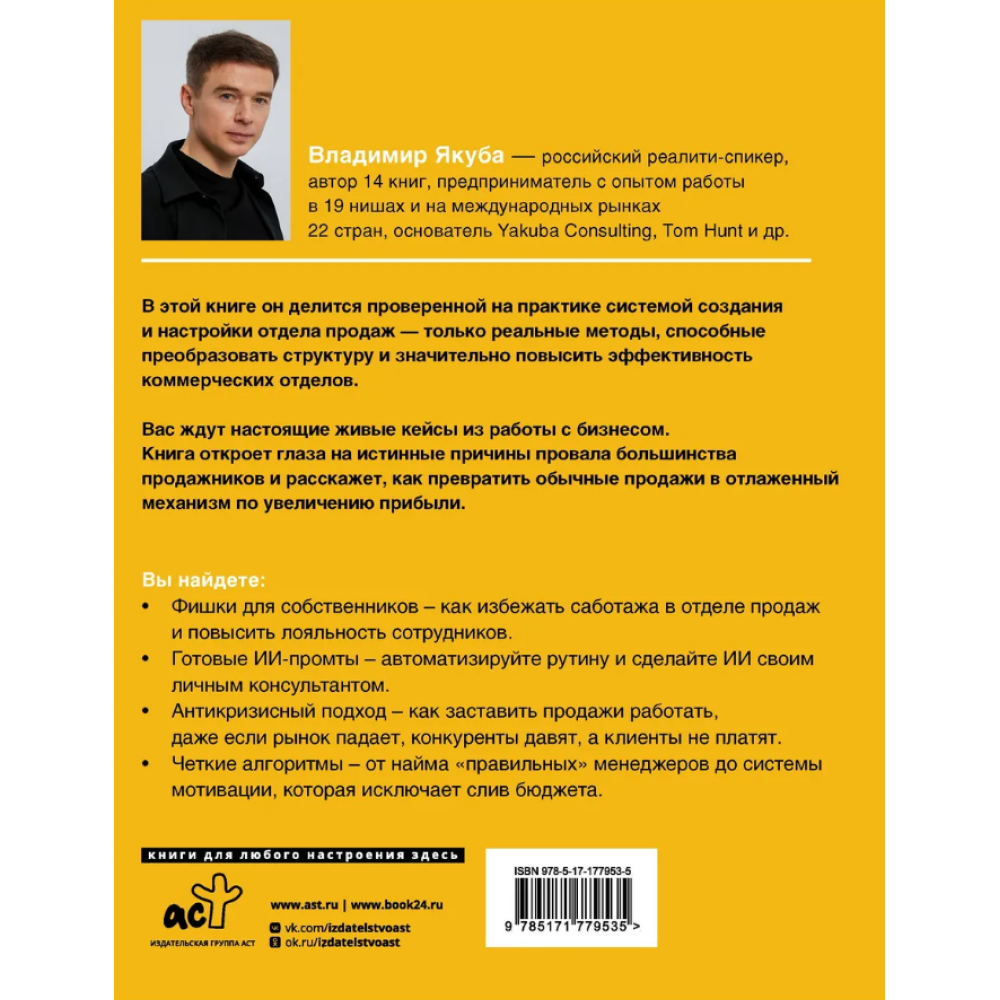 Владимир Якуба — российский реалити-спикер, автор 14 книг, предприниматель с опытом работы в 19 нишах и на международных рынках 22 стран, основатель Yakuba Consulting, Tom Hunt и др.

В этой книге он делится проверенной на практике системой создания и настройки отдела продаж — только реальные методы, способные преобразовать структуру и значительно повысить эффективность коммерческих отделов.

Вас ждут настоящие живые кейсы из работы с бизнесом. Книга откроет глаза на истинные причины провала большинства продажников и расскажет, как превратить обычные продажи в отлаженный механизм по увеличению прибыли.

Вы найдете:
• Фишки для собственников – как избежать саботажа в отделе продаж и повысить лояльность сотрудников.
• Готовые ИИ-промты – автоматизируйте рутину и сделайте ИИ своим личным консультантом.
• Антикризисный подход – как заставить продажи работать, даже если рынок падает, конкуренты давят, а клиенты не платят.
• Четкие алгоритмы – от найма «правильных» менеджеров до системы мотивации, которая исключает слив бюджета.

книги для любого настроения здесь

аст
ИЗДАТЕЛЬСКАЯ ГРУППА АСТ

www.ast.ru | www.book24.ru
vk.com/izdatelstvoast
ok.ru/izdatelstvoast

ISBN 978-5-17-177953-5
9 785171 779535 >